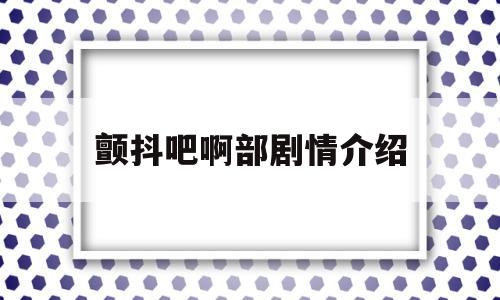 颤抖吧啊部剧情介绍